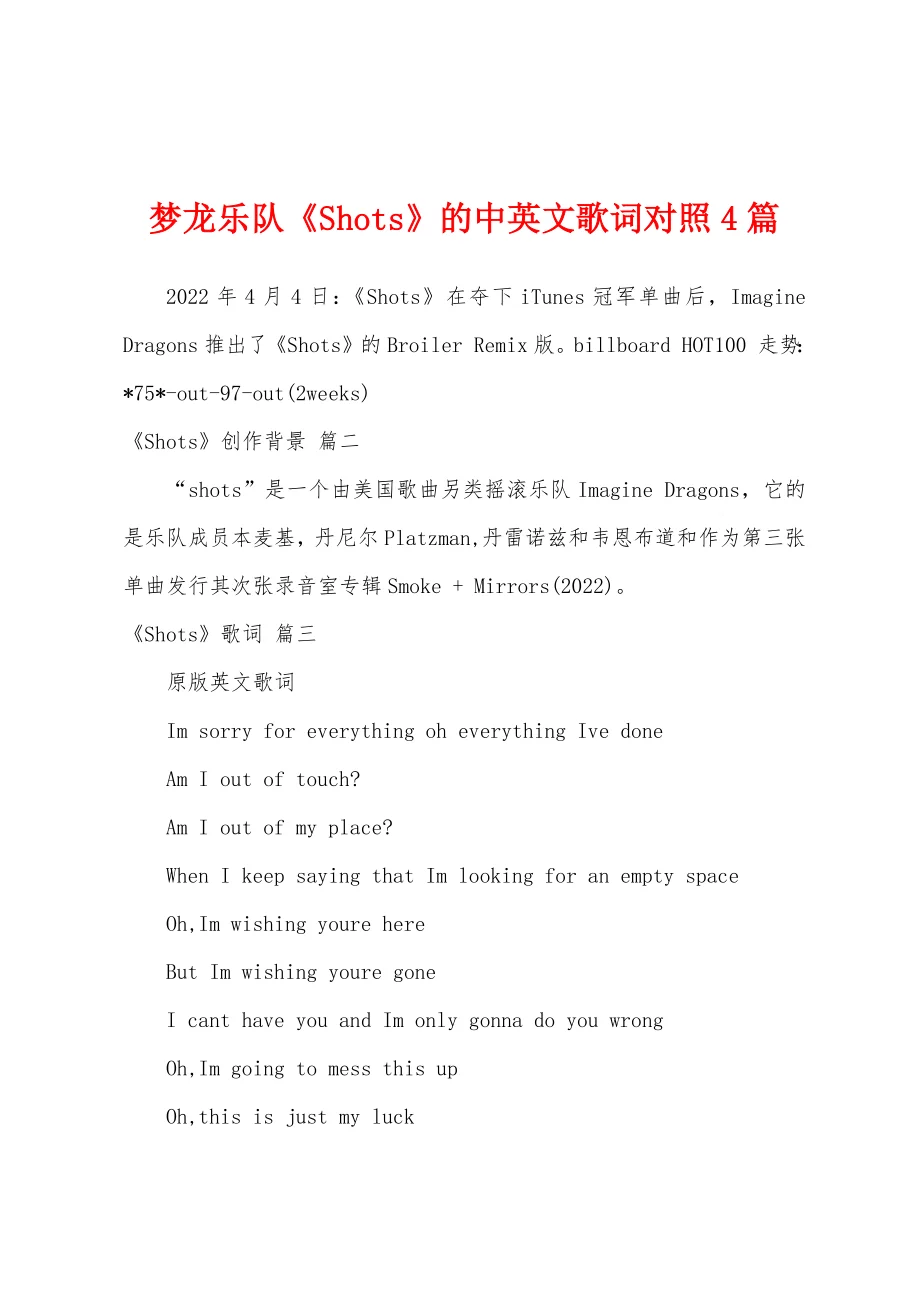 梦龙乐队《Shots》的中英文歌词对照4篇

2022年4月4日：《Shots》在夺下iTunes冠军单曲后，Imagine Dragons推出了《Shots》的Broiler Remix版。billboard HOT100 走势：*75*-out-97-out(2weeks)

《Shots》创作背景 篇二

“shots”是一个由美国歌曲另类摇滚乐队Imagine Dragons，它的是乐队成员本麦基，丹尼尔Platzman,丹雷诺兹和韦恩布道和作为第三张单曲发行其次张录音室专辑Smoke + Mirrors(2022)。

《Shots》歌词 篇三

原版英文歌词

Im sorry for everything oh everything Ive done

Am I out of touch?

Am I out of my place?

When I keep saying that Im looking for an empty space

Oh,Im wishing youre here

But Im wishing youre gone

I cant have you and Im only gonna do you wrong

Oh,Im going to mess this up

Oh,this is just my luck